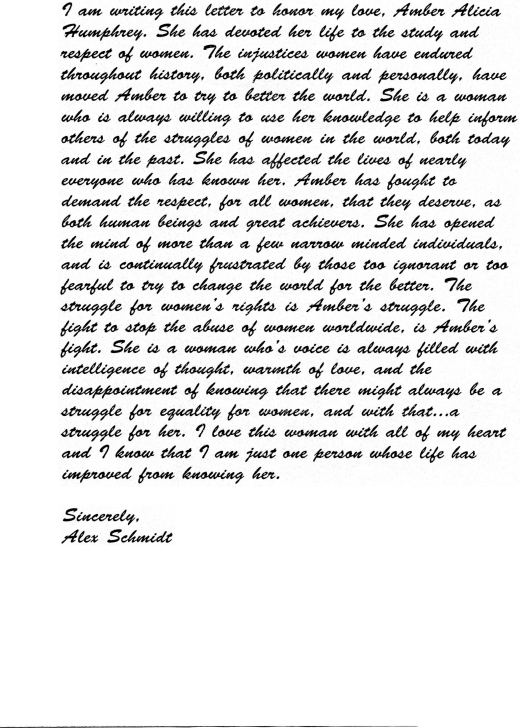 I am writing this letter to honor my love, Amber Alicia Humphrey. She has devoted her life to the study and respect of women. The injustices women have endured throughout history, both politically and personally, have moved Amber to try to better the world. She is a woman who is always willing to use her knowledge to help inform others of the struggles of women in the world, both today and in the past. She has affected the lives of nearly everyone who has known her. Amber has fought to demand the respect, for all women, that they deserve, as both human beings and great achievers. She has opened the mind of more than a few narrow minded individuals, and is continually frustrated by those too ignorant or too fearful to try to change the world for the better. The struggle for women's rights is Amber's struggle. The fight to stop the abuse of women worldwide, is Amber's fight. She is a woman who's voice is always filled with intelligence of thought, warmth of love, and the disappointment of knowing that there might always be a struggle for equality for women, and with that...a struggle for her. I love this woman with all of my heart and I know that I am just one person whose life has improved from knowing her.

Sincerely,
Alex Schmidt